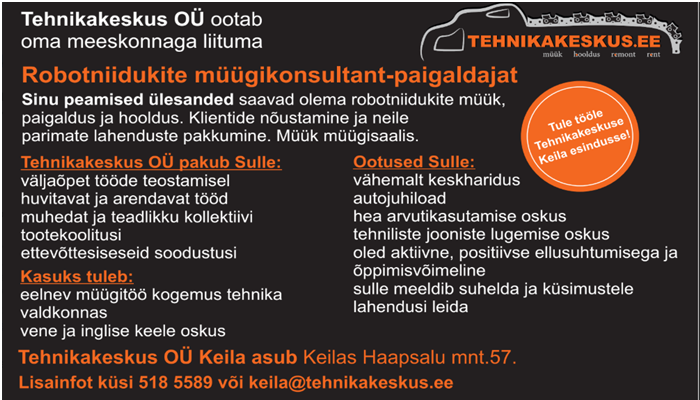 Tehnikakeskus OÜ ootab oma meeskonnaga liituma

TEHNIKAKESKUS.EE
müük hooldus remont rent

Robotniidukite müügikonsultant-paigaldajat

Sinu peamised ülesanded saavad olema robotniidukite müük, paigaldus ja hooldus. Klientide nõustamine ja neile parimate lahenduste pakkumine. Müük müügisaalis.

Tule tööle Tehnikakeskuse Keila esindusse!

Tehnikakeskus OÜ pakub Sulle:
väljaõpet tööde teostamisel
huvitavat ja arendavat tööd
muhedat ja teadlikku kollektiivi
tootekoolitusi
ettevõttesiseseid soodustusi

Kasuks tuleb:
eelnev müügitöö kogemus tehnika valdkonnas
vene ja inglise keele oskus

Ootused Sulle:
vähemalt keskharidus
autojuhiload
hea arvutikasutamise oskus
tehniliste jooniste lugemise oskus
oled aktiivne, positiivse ellusuhtumisega ja õppimisvõimeline
sulle meeldib suhelda ja küsimustele lahendusi leida

Tehnikakeskus OÜ Keila asub Keilas Haapsalu mnt.57.

Lisainfot küsi 518 5589 või keila@tehnikakeskus.ee